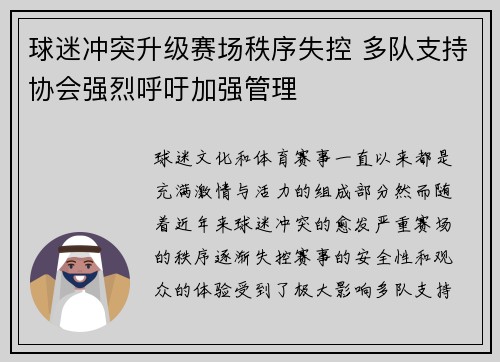 球迷冲突升级赛场秩序失控 多队支持协会强烈呼吁加强管理

球迷文化和体育赛事一直以来都是充满激情与活力的组成部分然而随着近年来球迷冲突的愈发严重赛场的秩序逐渐失控赛事的安全性和观众的体验受到了极大影响多队支持